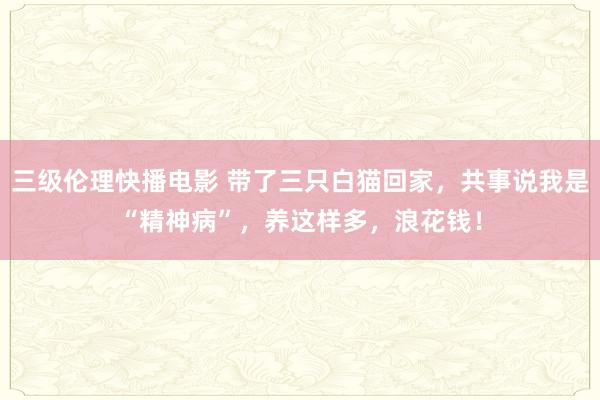 三级伦理快播电影 带了三只白猫回家，共事说我是“精神病”，养这样多，浪花钱！